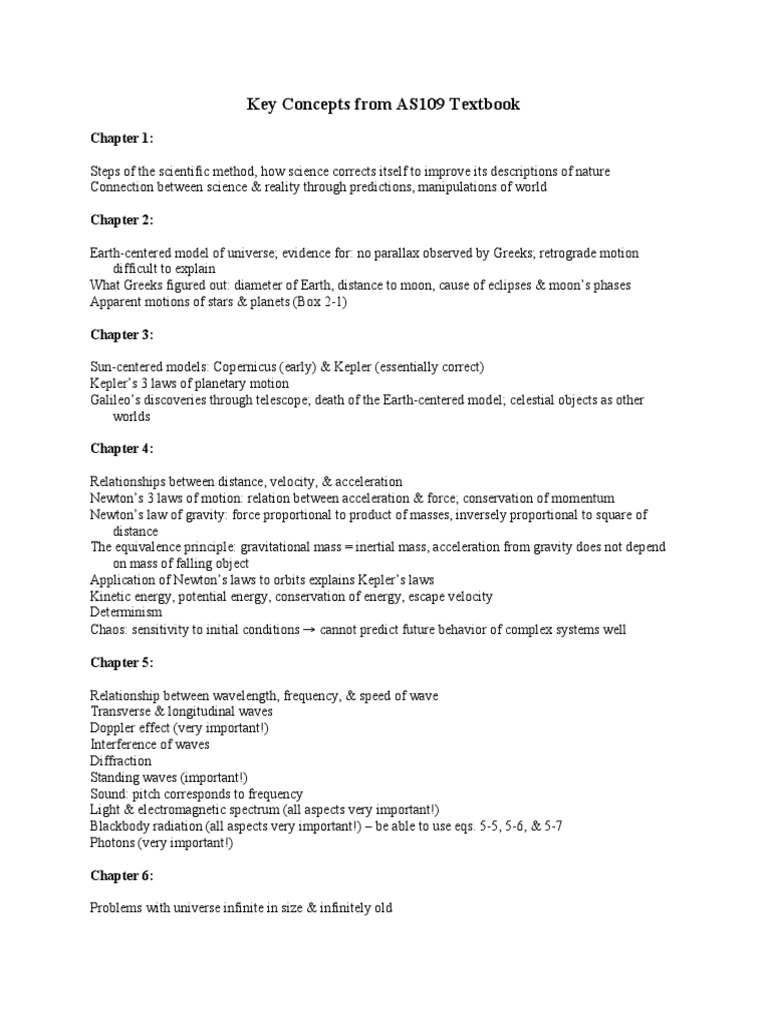 Key Concepts from AS109 Textbook

Chapter 1:

Steps of the scientific method, how science corrects itself to improve its descriptions of nature
Connection between science & reality through predictions, manipulations of world

Chapter 2:

Earth-centered model of universe; evidence for: no parallax observed by Greeks; retrograde motion difficult to explain
What Greeks figured out: diameter of Earth, distance to moon, cause of eclipses & moon's phases
Apparent motions of stars & planets (Box 2-1)

Chapter 3:

Sun-centered models: Copernicus (early) & Kepler (essentially correct)
Kepler's 3 laws of planetary motion
Galileo's discoveries through telescope; death of the Earth-centered model; celestial objects as other worlds

Chapter 4:

Relationships between distance, velocity, & acceleration
Newton's 3 laws of motion: relation between acceleration & force; conservation of momentum
Newton's law of gravity: force proportional to product of masses, inversely proportional to square of distance
The equivalence principle: gravitational mass = inertial mass, acceleration from gravity does not depend on mass of falling object
Application of Newton's laws to orbits explains Kepler's laws
Kinetic energy, potential energy, conservation of energy, escape velocity
Determinism
Chaos: sensitivity to initial conditions → cannot predict future behavior of complex systems well

Chapter 5:

Relationship between wavelength, frequency, & speed of wave
Transverse & longitudinal waves
Doppler effect (very important!)
Interference of waves
Diffraction
Standing waves (important!)
Sound: pitch corresponds to frequency
Light & electromagnetic spectrum (all aspects very important!)
Blackbody radiation (all aspects very important!) – be able to use eqs. 5-5, 5-6, & 5-7
Photons (very important!)

Chapter 6:

Problems with universe infinite in size & infinitely old